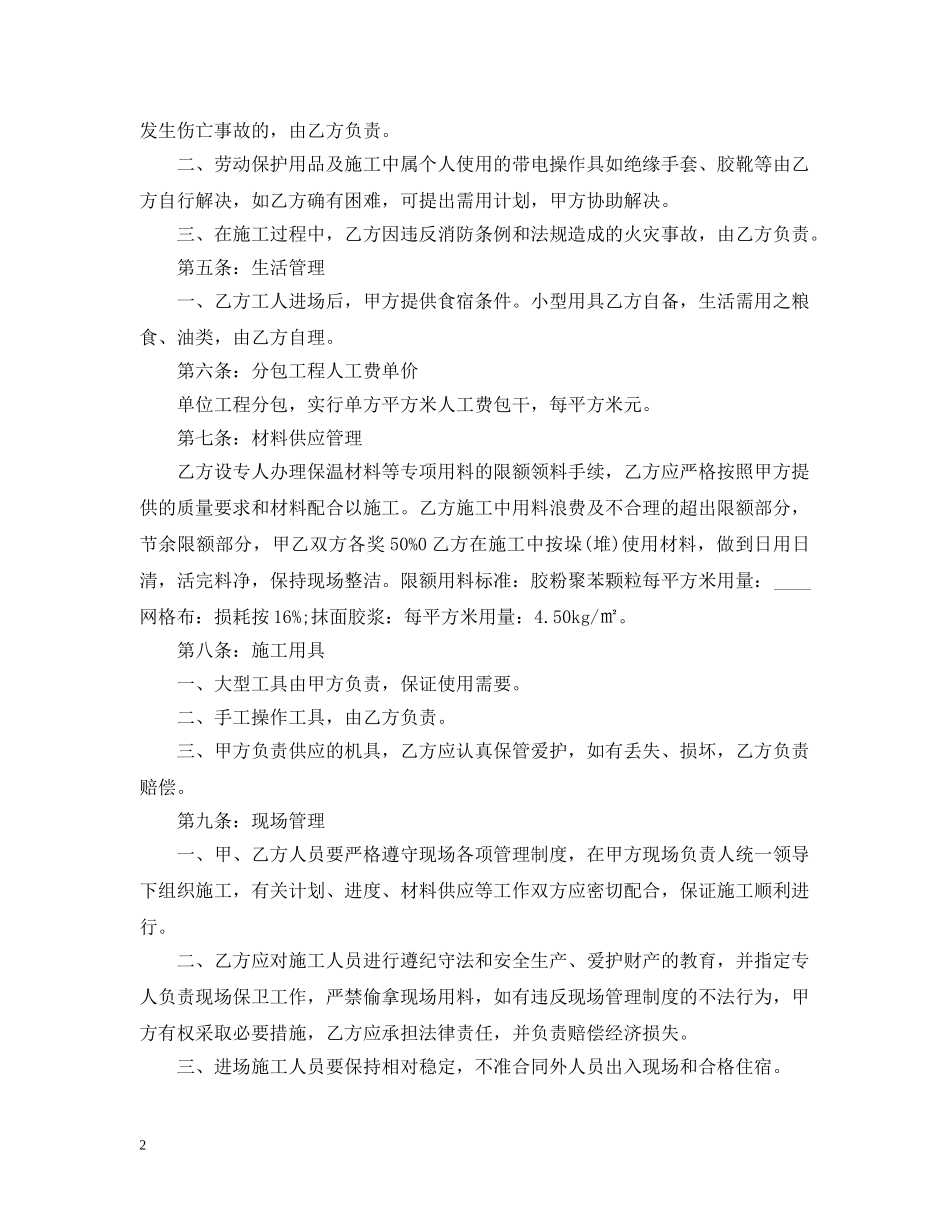 发生伤亡事故的，由乙方负责。

二、劳动保护用品及施工中属个人使用的带电操作具如绝缘手套、胶靴等由乙方自行解决，如乙方确有困难，可提出需用计划，甲方协助解决。

三、在施工过程中，乙方因违反消防条例和法规造成的火灾事故，由乙方负责。

第五条：生活管理

一、乙方工人进场后，甲方提供食宿条件。小型用具乙方自备，生活需用之粮食、油类，由乙方自理。

第六条：分包工程人工费单价

单位工程分包，实行单方平方米人工费包干，每平方米元。

第七条：材料供应管理

乙方设专人办理保温材料等专项用料的限额领料手续，乙方应严格按照甲方提供的质量要求和材料配合以施工。乙方施工中用料浪费及不合理的超出限额部分，节余限额部分，甲乙双方各奖50%0乙方在施工中按垛(堆)使用材料，做到日用日清，活完料净，保持现场整洁。限额用料标准：胶粉聚苯颗粒每平方米用量：____网格布：损耗按16%;抹面胶浆：每平方米用量：4.50kg/㎡。

第八条：施工用具

一、大型工具由甲方负责，保证使用需要。

二、手工操作工具，由乙方负责。

三、甲方负责供应的机具，乙方应认真保管爱护，如有丢失、损坏，乙方负责赔偿。

第九条：现场管理

一、甲、乙方人员要严格遵守现场各项管理制度，在甲方现场负责人统一领导下组织施工，有关计划、进度、材料供应等工作双方应密切配合，保证施工顺利进行。

二、乙方应对施工人员进行遵纪守法和安全生产、爱护财产的教育，并指定专人负责现场保卫工作，严禁偷拿现场用料，如有违反现场管理制度的不法行为，甲方有权采取必要措施，乙方应承担法律责任，并负责赔偿经济损失。

三、进场施工人员要保持相对稳定，不准合同外人员出入现场和合格住宿。

2